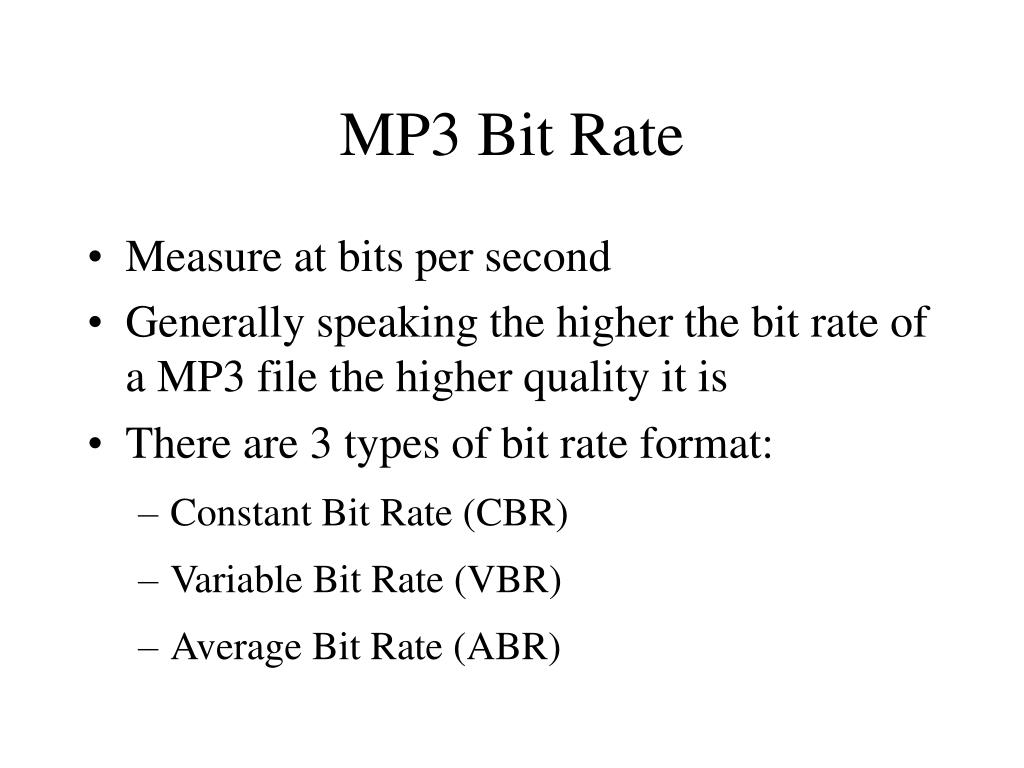 MP3 Bit Rate

• Measure at bits per second
• Generally speaking the higher the bit rate of a MP3 file the higher quality it is
• There are 3 types of bit rate format:
– Constant Bit Rate (CBR)
– Variable Bit Rate (VBR)
– Average Bit Rate (ABR)